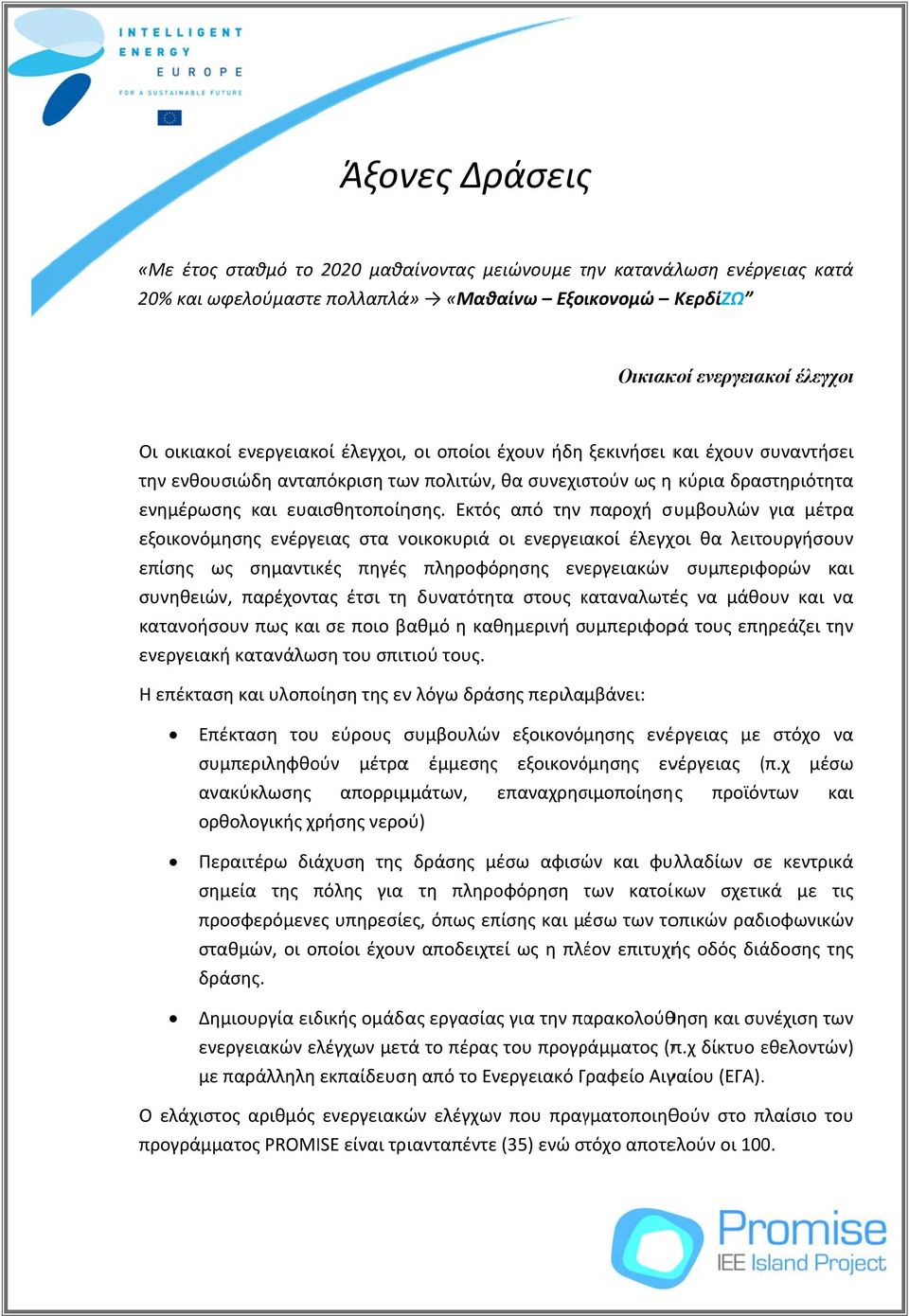 INTELLIGENT
ENERGY
EUROPE
FOR A SUSTAINABLE FUTURE

Άξονες Δράσεις

«Με έτος σταθμό το 2020 μαθαίνοντας μειώνουμε την κατανάλωση ενέργειας κατά 20% και ωφελούμαστε πολλαπλά» → «Μαθαίνω – Εξοικονομώ – ΚερδίΖΩ”

Οικιακοί ενεργειακοί έλεγχοι

Οι οικιακοί ενεργειακοί έλεγχοι, οι οποίοι έχουν ήδη ξεκινήσει και έχουν συναντήσει την ενθουσιώδη ανταπόκριση των πολιτών, θα συνεχιστούν ως η κύρια δραστηριότητα ενημέρωσης και ευαισθητοποίησης. Εκτός από την παροχή συμβουλών για μέτρα εξοικονόμησης ενέργειας στα νοικοκυριά οι ενεργειακοί έλεγχοι θα λειτουργήσουν επίσης ως σημαντικές πηγές πληροφόρησης ενεργειακών συμπεριφορών και συνηθειών, παρέχοντας έτσι τη δυνατότητα στους καταναλωτές να μάθουν και να κατανοήσουν πως και σε ποιο βαθμό η καθημερινή συμπεριφορά τους επηρεάζει την ενεργειακή κατανάλωση του σπιτιού τους.

Η επέκταση και υλοποίηση της εν λόγω δράσης περιλαμβάνει:

• Επέκταση του εύρους συμβουλών εξοικονόμησης ενέργειας με στόχο να συμπεριληφθούν μέτρα έμμεσης εξοικονόμησης ενέργειας (π.χ μέσω ανακύκλωσης απορριμμάτων, επαναχρησιμοποίησης προϊόντων και ορθολογικής χρήσης νερού)

• Περαιτέρω διάχυση της δράσης μέσω αφισών και φυλλαδίων σε κεντρικά σημεία της πόλης για τη πληροφόρηση των κατοίκων σχετικά με τις προσφερόμενες υπηρεσίες, όπως επίσης και μέσω των τοπικών ραδιοφωνικών σταθμών, οι οποίοι έχουν αποδειχτεί ως η πλέον επιτυχής οδός διάδοσης της δράσης.

• Δημιουργία ειδικής ομάδας εργασίας για την παρακολούθηση και συνέχιση των ενεργειακών ελέγχων μετά το πέρας του προγράμματος (π.χ δίκτυο εθελοντών) με παράλληλη εκπαίδευση από το Ενεργειακό Γραφείο Αιγαίου (ΕΓΑ).

Ο ελάχιστος αριθμός ενεργειακών ελέγχων που πραγματοποιηθούν στο πλαίσιο του προγράμματος PROMISE είναι τριανταπέντε (35) ενώ στόχο αποτελούν οι 100.

Promise
IEE Island Project